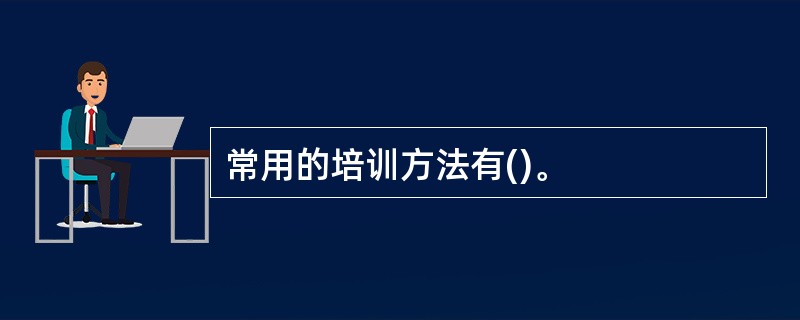 常用的培训方法有()。